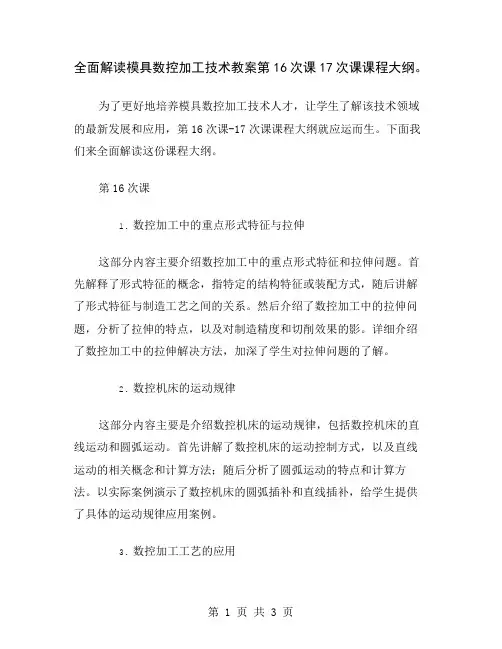 全面解读模具数控加工技术教案第16次课17次课课程大纲。

为了更好地培养模具数控加工技术人才，让学生了解该技术领域的最新发展和应用，第16次课-17次课课程大纲就应运而生。下面我们来全面解读这份课程大纲。

第16次课

1. 数控加工中的重点形式特征与拉伸

这部分内容主要介绍数控加工中的重点形式特征和拉伸问题。首先解释了形式特征的概念，指特定的结构特征或装配方式，随后讲解了形式特征与制造工艺之间的关系。然后介绍了数控加工中的拉伸问题，分析了拉伸的特点，以及对制造精度和切削效果的影。详细介绍了数控加工中的拉伸解决方法，加深了学生对拉伸问题的了解。

2. 数控机床的运动规律

这部分内容主要是介绍数控机床的运动规律，包括数控机床的直线运动和圆弧运动。首先讲解了数控机床的运动控制方式，以及直线运动的相关概念和计算方法；随后分析了圆弧运动的特点和计算方法。以实际案例演示了数控机床的圆弧插补和直线插补，给学生提供了具体的运动规律应用案例。

3. 数控加工工艺的应用

第 1 页 共 3 页